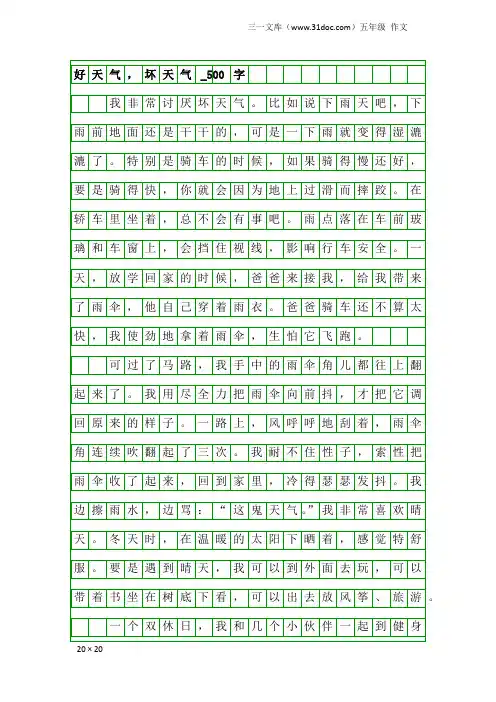 三一文库（www.31doc.com）五年级 作文

好天气，坏天气_500字

我非常讨厌坏天气。比如说下雨天吧，下雨前地面还是干干的，可是一下雨就变得湿漉漉了。特别是骑车的时候，如果骑得慢还好，要是骑得快，你就会因为地上过滑而摔跤。在轿车里坐着，总不会有事吧。雨点落在车前玻璃和车窗上，会挡住视线，影响行车安全。一天，放学回家的时候，爸爸来接我，给我带来了雨伞，他自己穿着雨衣。爸爸骑车还不算太快，我使劲地拿着雨伞，生怕它飞跑。

可过了马路，我手中的雨伞角儿都往上翻起来了。我用尽全力把雨伞向前抖，才把它调回原来的样子。一路上，风呼呼地刮着，雨伞角连续吹翻起了三次。我耐不住性子，索性把雨伞收了起来，回到家里，冷得瑟瑟发抖。我边擦雨水，边骂：“这鬼天气。”我非常喜欢晴天。冬天时，在温暖的太阳下晒着，感觉特舒服。要是遇到晴天，我可以到外面去玩，可以带着书坐在树底下看，可以出去放风筝、旅游。

一个双休日，我和几个小伙伴一起到健身

20×20